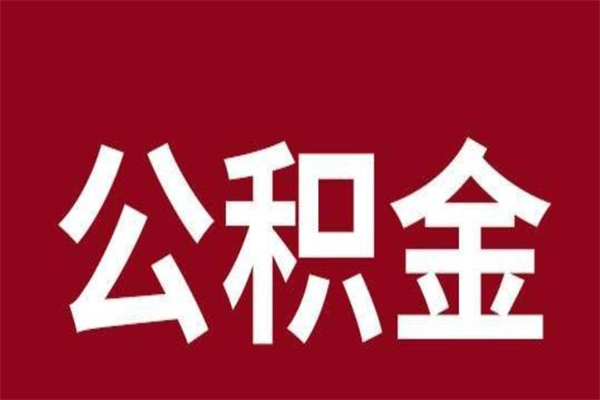 公积金